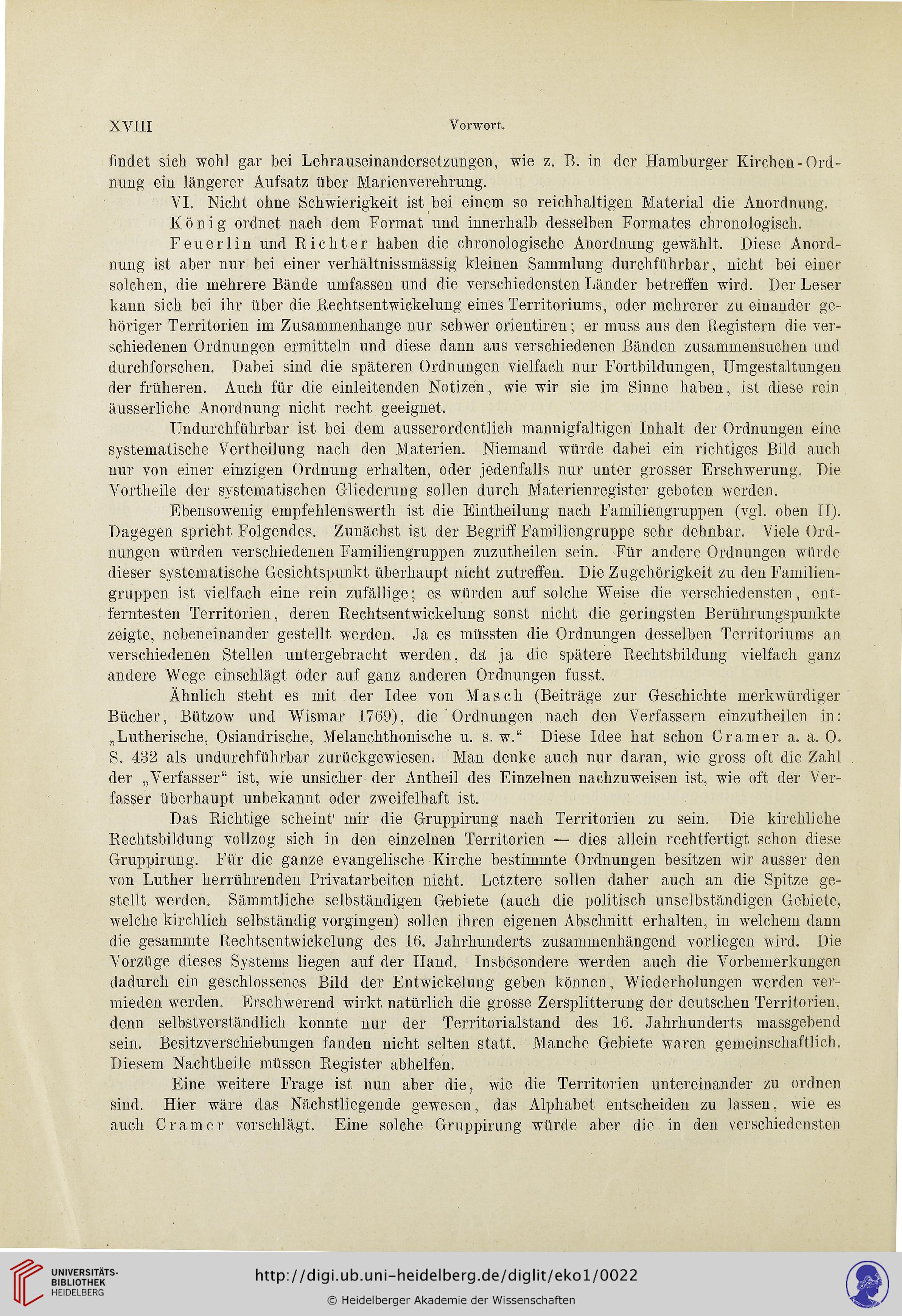 XVIII Vorwort.

findet sich wohl gar bei Lehrauseinandersetzungen, wie z. B. in der Hamburger Kirchen-Ordnung ein längerer Aufsatz über Marienverehrung.

VI. Nicht ohne Schwierigkeit ist bei einem so reichhaltigen Material die Anordnung.

König ordnet nach dem Format und innerhalb desselben Formates chronologisch.

Feuerlin und Richter haben die chronologische Anordnung gewählt. Diese Anordnung ist aber nur bei einer verhältnissmässig kleinen Sammlung durchführbar, nicht bei einer solchen, die mehrere Bände umfassen und die verschiedensten Länder betreffen wird. Der Leser kann sich bei ihr über die Rechtsentwickelung eines Territoriums, oder mehrerer zu einander gehöriger Territorien im Zusammenhange nur schwer orientiren; er muss aus den Registern die verschiedenen Ordnungen ermitteln und diese dann aus verschiedenen Bänden zusammensuchen und durchforschen. Dabei sind die späteren Ordnungen vielfach nur Fortbildungen, Umgestaltungen der früheren. Auch für die einleitenden Notizen, wie wir sie im Sinne haben, ist diese rein äusserliche Anordnung nicht recht geeignet.

Undurchführbar ist bei dem ausserordentlich mannigfaltigen Inhalt der Ordnungen eine systematische Vertheilung nach den Materien. Niemand würde dabei ein richtiges Bild auch nur von einer einzigen Ordnung erhalten, oder jedenfalls nur unter grosser Erschwerung. Die Vortheile der systematischen Gliederung sollen durch Materienregister geboten werden.

Ebensowenig empfehlenswerth ist die Eintheilung nach Familiengruppen (vgl. oben II). Dagegen spricht Folgendes. Zunächst ist der Begriff Familiengruppe sehr dehnbar. Viele Ordnungen würden verschiedenen Familiengruppen zuzutheilen sein. Für andere Ordnungen würde dieser systematische Gesichtspunkt überhaupt nicht zutreffen. Die Zugehörigkeit zu den Familiengruppen ist vielfach eine rein zufällige; es würden auf solche Weise die verschiedensten, entferntesten Territorien, deren Rechtsentwickelung sonst nicht die geringsten Berührungspunkte zeigte, nebeneinander gestellt werden. Ja es müssten die Ordnungen desselben Territoriums an verschiedenen Stellen untergebracht werden, da ja die spätere Rechtsbildung vielfach ganz andere Wege einschlägt oder auf ganz anderen Ordnungen fusst.

Ähnlich steht es mit der Idee von Masch (Beiträge zur Geschichte merkwürdiger Bücher, Bützow und Wismar 1769), die Ordnungen nach den Verfassern einzutheilen in: „Lutherische, Osiandrische, Melanchthonische u. s. w.“ Diese Idee hat schon Cramer a. a. O. S. 432 als undurchführbar zurückgewiesen. Man denke auch nur daran, wie gross oft die Zahl der „Verfasser“ ist, wie unsicher der Antheil des Einzelnen nachzuweisen ist, wie oft der Verfasser überhaupt unbekannt oder zweifelhaft ist.

Das Richtige scheint mir die Gruppirung nach Territorien zu sein. Die kirchliche Rechtsbildung vollzog sich in den einzelnen Territorien — dies allein rechtfertigt schon diese Gruppirung. Für die ganze evangelische Kirche bestimmte Ordnungen besitzen wir ausser den von Luther herrührenden Privatarbeiten nicht. Letztere sollen daher auch an die Spitze gestellt werden. Sämmtliche selbständigen Gebiete (auch die politisch unselbständigen Gebiete, welche kirchlich selbständig vorgingen) sollen ihren eigenen Abschnitt erhalten, in welchem dann die gesammte Rechtsentwickelung des 16. Jahrhunderts zusammenhängend vorliegen wird. Die Vorzüge dieses Systems liegen auf der Hand. Insbesondere werden auch die Vorbemerkungen dadurch ein geschlossenes Bild der Entwickelung geben können, Wiederholungen werden vermieden werden. Erschwerend wirkt natürlich die grosse Zersplitterung der deutschen Territorien, denn selbstverständlich konnte nur der Territorialstand des 16. Jahrhunderts massgebend sein. Besitzverschiebungen fanden nicht selten statt. Manche Gebiete waren gemeinschaftlich. Diesem Nachtheile müssen Register abhelfen.

Eine weitere Frage ist nun aber die, wie die Territorien untereinander zu ordnen sind. Hier wäre das Nächstliegende gewesen, das Alphabet entscheiden zu lassen, wie es auch Cramer vorschlägt. Eine solche Gruppirung würde aber die in den verschiedensten

UNIVERSITÄTS-BIBLIOTHEK HEIDELBERG
http://digi.ub.uni-heidelberg.de/diglit/eko1/0022
© Heidelberger Akademie der Wissenschaften